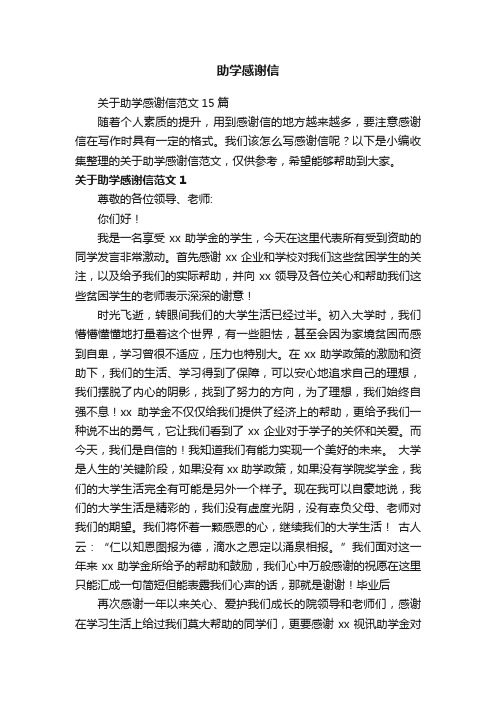 助学感谢信

关于助学感谢信范文 15 篇

随着个人素质的提升，用到感谢信的地方越来越多，要注意感谢信在写作时具有一定的格式。我们该怎么写感谢信呢？以下是小编收集整理的关于助学感谢信范文，仅供参考，希望能够帮助到大家。

关于助学感谢信范文 1

尊敬的各位领导、老师:

你们好！

我是一名享受 xx 助学金的学生，今天在这里代表所有受到资助的同学发言非常激动。首先感谢 xx 企业和学校对我们这些贫困学生的关注，以及给予我们的实际帮助，并向 xx 领导及各位关心和帮助我们这些贫困学生的老师表示深深的谢意！

时光飞逝，转眼间我们的大学生活已经过半。初入大学时，我们懵懵懂懂地打量着这个世界，有一些胆怯，甚至会因为家境贫困而感到自卑，学习曾很不适应，压力也特别大。在 xx 助学政策的激励和资助下，我们的生活、学习得到了保障，可以安心地追求自己的理想，我们摆脱了内心的阴影，找到了努力的方向，为了理想，我们始终自强不息！xx 助学金不仅仅给我们提供了经济上的帮助，更给予我们一种说不出的勇气，它让我们看到了 xx 企业对于学子的关怀和关爱。而今天，我们是自信的！我知道我们有能力实现一个美好的未来。 大学是人生的'关键阶段，如果没有 xx 助学政策，如果没有学院奖学金，我们的大学生活完全有可能是另外一个样子。现在我可以自豪地说，我们的大学生活是精彩的，我们没有虚度光阴，没有辜负父母、老师对我们的期望。我们将怀着一颗感恩的心，继续我们的大学生活！ 古人云：“仁以知恩图报为德，滴水之恩定以涌泉相报。”我们面对这一年来 xx 助学金所给予的帮助和鼓励，我们心中万般感谢的祝愿在这里只能汇成一句简短但能表露我们心声的话，那就是谢谢！毕业后

再次感谢一年以来关心、爱护我们成长的院领导和老师们，感谢在学习生活上给过我们莫大帮助的同学们，更要感谢 xx 视讯助学金对